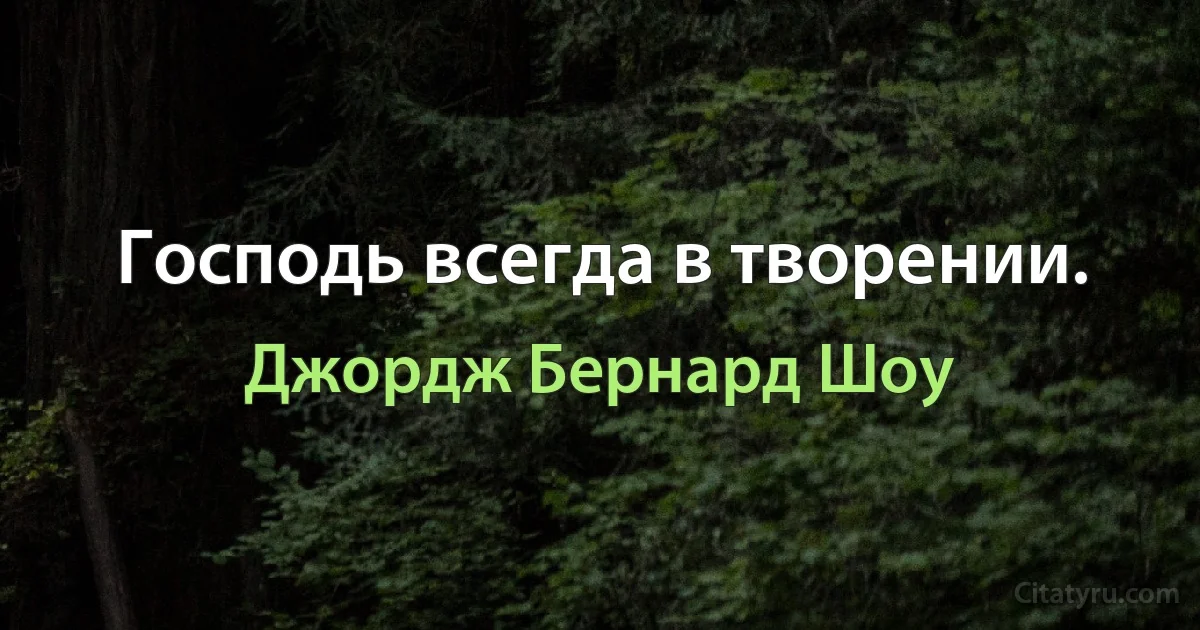 Господь всегда в творении.

Джордж Бернард Шоу

Citatyru.com